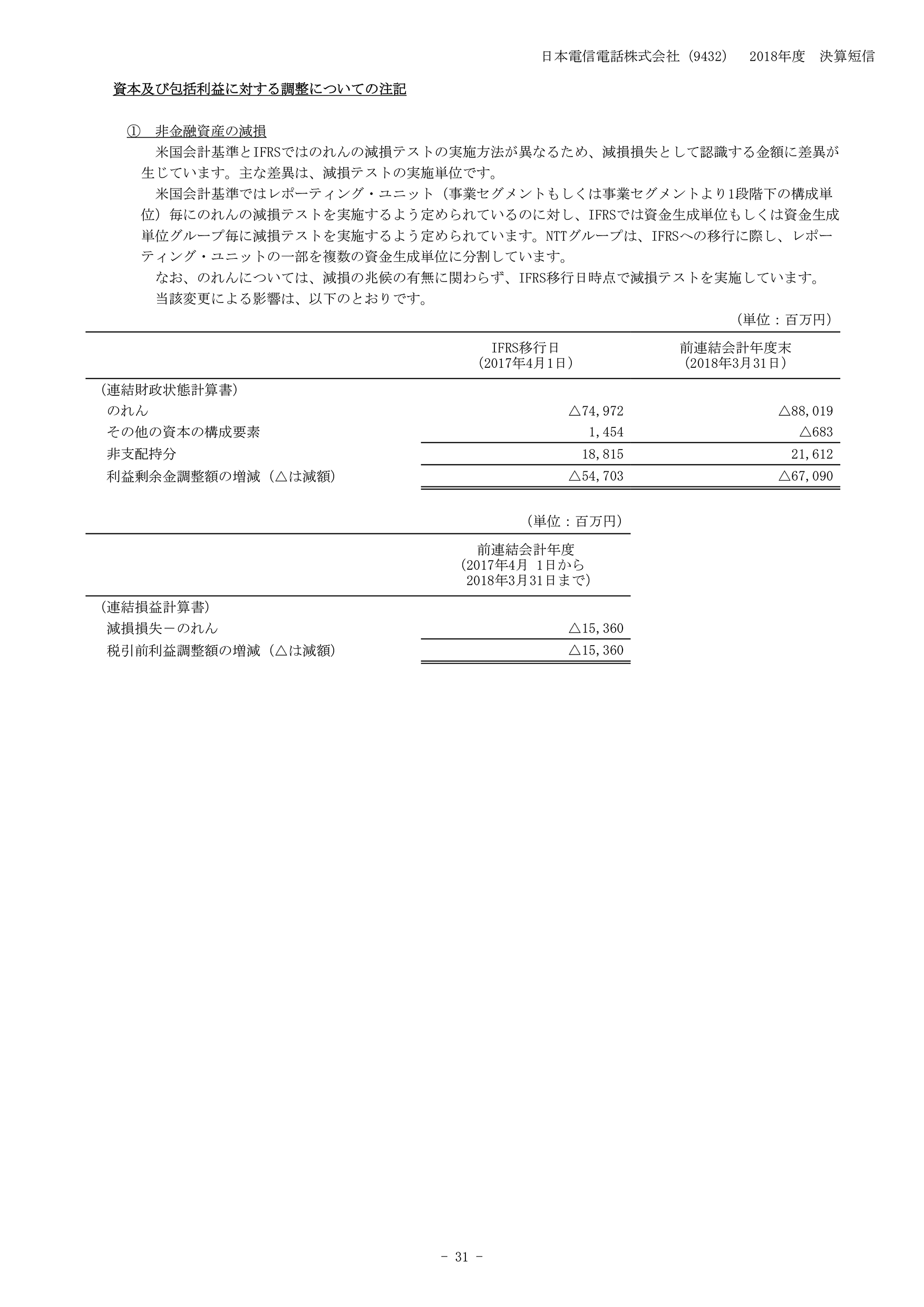 日本電信電話株式会社（9432）　2018年度　決算短信

資本及び包括利益に対する調整についての注記

①　非金融資産の減損

米国会計基準とIFRSではのれんの減損テストの実施方法が異なるため、減損損失として認識する金額に差異が生じています。主な差異は、減損テストの実施単位です。

米国会計基準ではレポーティング・ユニット（事業セグメントもしくは事業セグメントより1段階下の構成単位）毎にのれんの減損テストを実施するよう定められているのに対し、IFRSでは資金生成単位もしくは資金生成単位グループ毎に減損テストを実施するよう定められています。NTTグループは、IFRSへの移行に際し、レポーティング・ユニットの一部を複数の資金生成単位に分割しています。

なお、のれんについては、減損の兆候の有無に関わらず、IFRS移行日時点で減損テストを実施しています。

当該変更による影響は、以下のとおりです。

（単位：百万円）

| | IFRS移行日（2017年4月1日） | 前連結会計年度末（2018年3月31日） |
|---|---|---|
| （連結財政状態計算書） | | |
| のれん | △74,972 | △88,019 |
| その他の資本の構成要素 | 1,454 | △683 |
| 非支配持分 | 18,815 | 21,612 |
| 利益剰余金調整額の増減（△は減額） | △54,703 | △67,090 |

（単位：百万円）

| | 前連結会計年度（2017年4月 1日から 2018年3月31日まで） |
|---|---|
| （連結損益計算書） | |
| 減損損失－のれん | △15,360 |
| 税引前利益調整額の増減（△は減額） | △15,360 |

－ 31 －